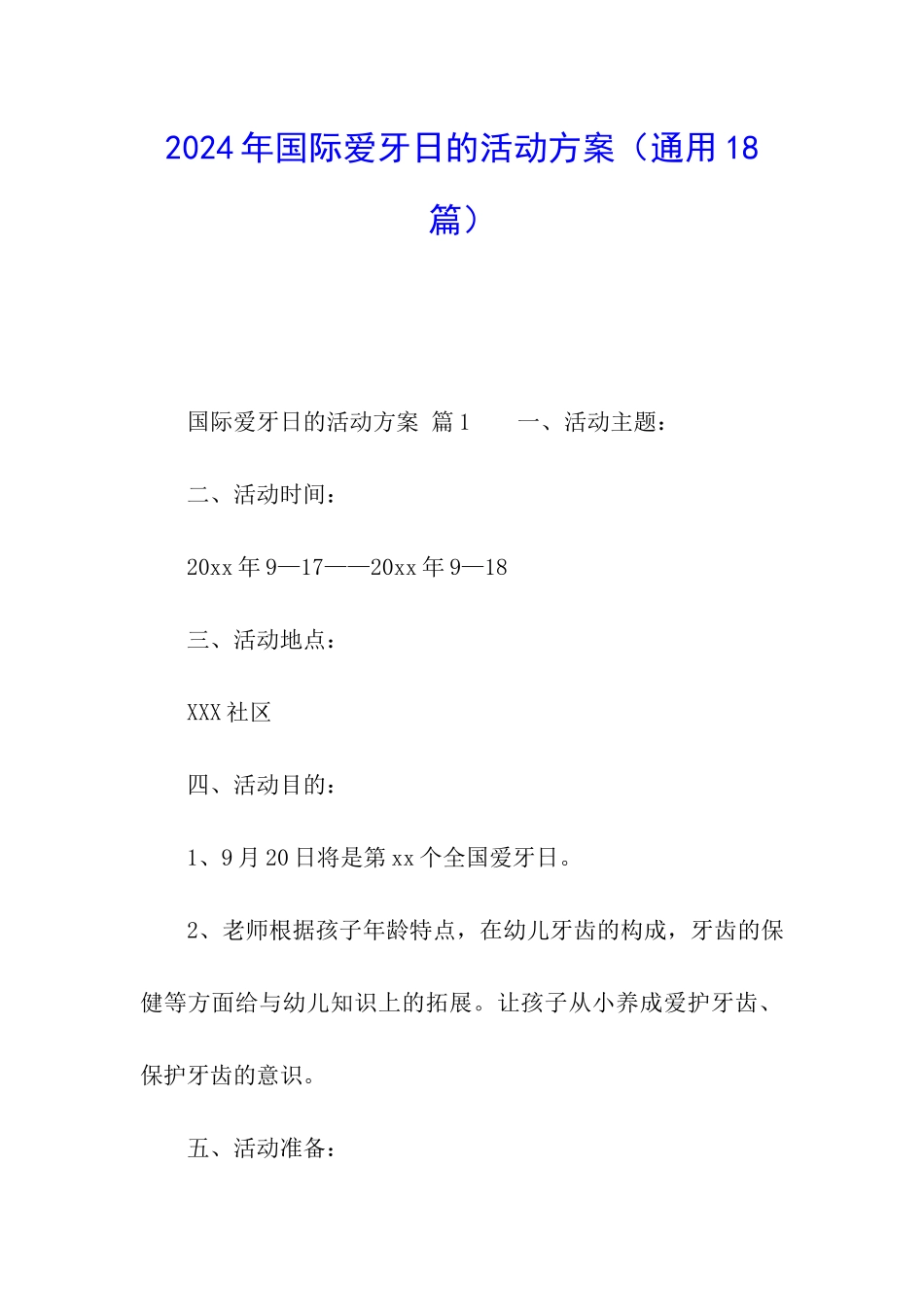 2024年国际爱牙日的活动方案（通用18篇）

国际爱牙日的活动方案 篇1　　一、活动主题：

二、活动时间：

20xx年9—17——20xx年9—18

三、活动地点：

XXX社区

四、活动目的：

1、9月20日将是第xx个全国爱牙日。

2、老师根据孩子年龄特点，在幼儿牙齿的构成，牙齿的保健等方面给与幼儿知识上的拓展。让孩子从小养成爱护牙齿、保护牙齿的意识。

五、活动准备：